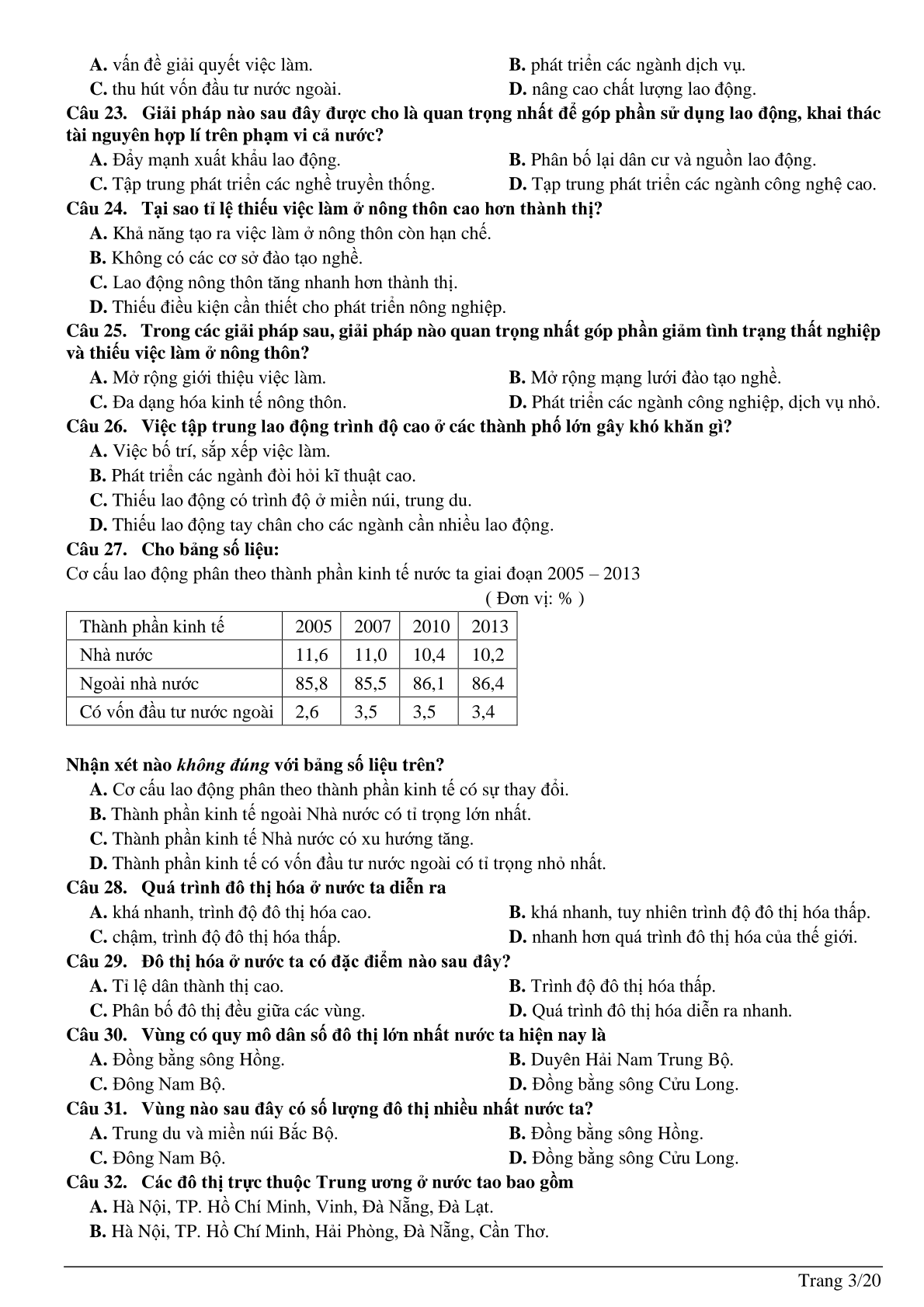 A. vấn đề giải quyết việc làm.
B. phát triển các ngành dịch vụ.
C. thu hút vốn đầu tư nước ngoài.
D. nâng cao chất lượng lao động.

Câu 23. Giải pháp nào sau đây được cho là quan trọng nhất để góp phần sử dụng lao động, khai thác tài nguyên hợp lí trên phạm vi cả nước?
A. Đẩy mạnh xuất khẩu lao động.
B. Phân bố lại dân cư và nguồn lao động.
C. Tập trung phát triển các nghề truyền thống.
D. Tạp trung phát triển các ngành công nghệ cao.

Câu 24. Tại sao tỉ lệ thiếu việc làm ở nông thôn cao hơn thành thị?
A. Khả năng tạo ra việc làm ở nông thôn còn hạn chế.
B. Không có các cơ sở đào tạo nghề.
C. Lao động nông thôn tăng nhanh hơn thành thị.
D. Thiếu điều kiện cần thiết cho phát triển nông nghiệp.

Câu 25. Trong các giải pháp sau, giải pháp nào quan trọng nhất góp phần giảm tình trạng thất nghiệp và thiếu việc làm ở nông thôn?
A. Mở rộng giới thiệu việc làm.
B. Mở rộng mạng lưới đào tạo nghề.
C. Đa dạng hóa kinh tế nông thôn.
D. Phát triển các ngành công nghiệp, dịch vụ nhỏ.

Câu 26. Việc tập trung lao động trình độ cao ở các thành phố lớn gây khó khăn gì?
A. Việc bố trí, sắp xếp việc làm.
B. Phát triển các ngành đòi hỏi kĩ thuật cao.
C. Thiếu lao động có trình độ ở miền núi, trung du.
D. Thiếu lao động tay chân cho các ngành cần nhiều lao động.

Câu 27. Cho bảng số liệu:
Cơ cấu lao động phân theo thành phần kinh tế nước ta giai đoạn 2005 – 2013
( Đơn vị: % )

| Thành phần kinh tế | 2005 | 2007 | 2010 | 2013 |
|---|---|---|---|---|
| Nhà nước | 11,6 | 11,0 | 10,4 | 10,2 |
| Ngoài nhà nước | 85,8 | 85,5 | 86,1 | 86,4 |
| Có vốn đầu tư nước ngoài | 2,6 | 3,5 | 3,5 | 3,4 |

Nhận xét nào không đúng với bảng số liệu trên?
A. Cơ cấu lao động phân theo thành phần kinh tế có sự thay đổi.
B. Thành phần kinh tế ngoài Nhà nước có tỉ trọng lớn nhất.
C. Thành phần kinh tế Nhà nước có xu hướng tăng.
D. Thành phần kinh tế có vốn đầu tư nước ngoài có tỉ trọng nhỏ nhất.

Câu 28. Quá trình đô thị hóa ở nước ta diễn ra
A. khá nhanh, trình độ đô thị hóa cao.
B. khá nhanh, tuy nhiên trình độ đô thị hóa thấp.
C. chậm, trình độ đô thị hóa thấp.
D. nhanh hơn quá trình đô thị hóa của thế giới.

Câu 29. Đô thị hóa ở nước ta có đặc điểm nào sau đây?
A. Tỉ lệ dân thành thị cao.
B. Trình độ đô thị hóa thấp.
C. Phân bố đô thị đều giữa các vùng.
D. Quá trình đô thị hóa diễn ra nhanh.

Câu 30. Vùng có quy mô dân số đô thị lớn nhất nước ta hiện nay là
A. Đồng bằng sông Hồng.
B. Duyên Hải Nam Trung Bộ.
C. Đông Nam Bộ.
D. Đồng bằng sông Cửu Long.

Câu 31. Vùng nào sau đây có số lượng đô thị nhiều nhất nước ta?
A. Trung du và miền núi Bắc Bộ.
B. Đồng bằng sông Hồng.
C. Đông Nam Bộ.
D. Đồng bằng sông Cửu Long.

Câu 32. Các đô thị trực thuộc Trung ương ở nước tao bao gồm
A. Hà Nội, TP. Hồ Chí Minh, Vinh, Đà Nẵng, Đà Lạt.
B. Hà Nội, TP. Hồ Chí Minh, Hải Phòng, Đà Nẵng, Cần Thơ.

Trang 3/20